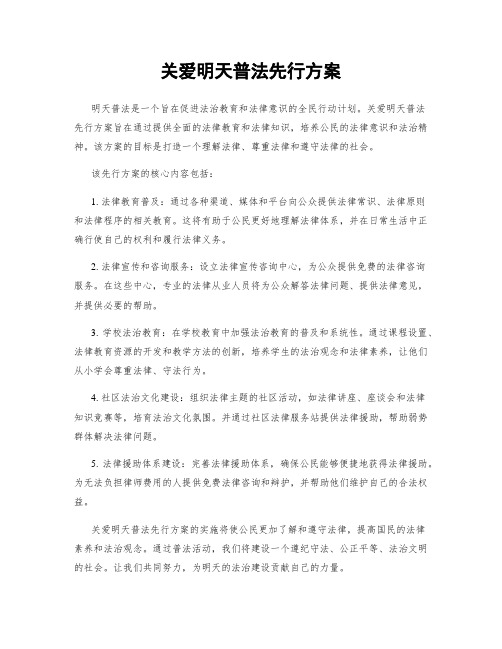 关爱明天普法先行方案

明天普法是一个旨在促进法治教育和法律意识的全民行动计划。关爱明天普法先行方案旨在通过提供全面的法律教育和法律知识，培养公民的法律意识和法治精神。该方案的目标是打造一个理解法律、尊重法律和遵守法律的社会。

该先行方案的核心内容包括：

1. 法律教育普及：通过各种渠道、媒体和平台向公众提供法律常识、法律原则和法律程序的相关教育。这将有助于公民更好地理解法律体系，并在日常生活中正确行使自己的权利和履行法律义务。

2. 法律宣传和咨询服务：设立法律宣传咨询中心，为公众提供免费的法律咨询服务。在这些中心，专业的法律从业人员将为公众解答法律问题、提供法律意见，并提供必要的帮助。

3. 学校法治教育：在学校教育中加强法治教育的普及和系统性。通过课程设置、法律教育资源的开发和教学方法的创新，培养学生的法治观念和法律素养，让他们从小学会尊重法律、守法行为。

4. 社区法治文化建设：组织法律主题的社区活动，如法律讲座、座谈会和法律知识竞赛等，培育法治文化氛围。并通过社区法律服务站提供法律援助，帮助弱势群体解决法律问题。

5. 法律援助体系建设：完善法律援助体系，确保公民能够便捷地获得法律援助。为无法负担律师费用的人提供免费法律咨询和辩护，并帮助他们维护自己的合法权益。

关爱明天普法先行方案的实施将使公民更加了解和遵守法律，提高国民的法律素养和法治观念。通过普法活动，我们将建设一个遵纪守法、公正平等、法治文明的社会。让我们共同努力，为明天的法治建设贡献自己的力量。